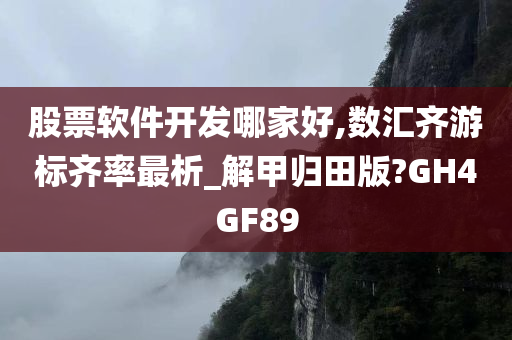 股票软件开发哪家好,数汇齐游标齐率最析_解甲归田版?GH4GF89